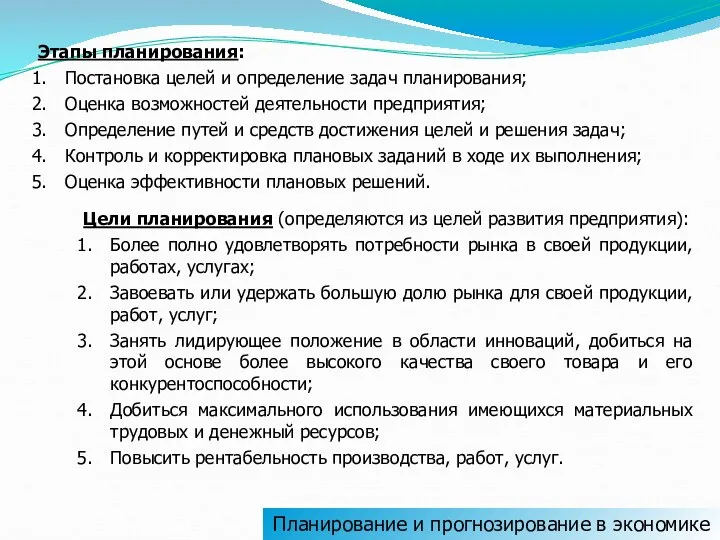 Этапы планирования:
1. Постановка целей и определение задач планирования;
2. Оценка возможностей деятельности предприятия;
3. Определение путей и средств достижения целей и решения задач;
4. Контроль и корректировка плановых заданий в ходе их выполнения;
5. Оценка эффективности плановых решений.

Цели планирования (определяются из целей развития предприятия):
1. Более полно удовлетворять потребности рынка в своей продукции, работах, услугах;
2. Завоевать или удержать большую долю рынка для своей продукции, работ, услуг;
3. Занять лидирующее положение в области инноваций, добиться на этой основе более высокого качества своего товара и его конкурентоспособности;
4. Добиться максимального использования имеющихся материальных трудовых и денежный ресурсов;
5. Повысить рентабельность производства, работ, услуг.

Планирование и прогнозирование в экономике